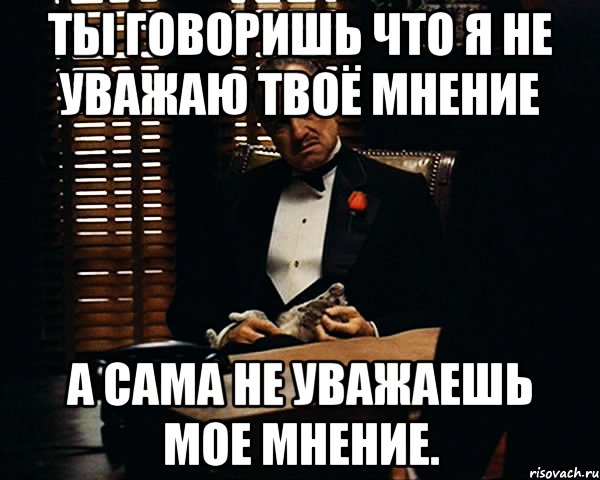 ТЫ ГОВОРИШЬ ЧТО Я НЕ УВАЖАЮ ТВОЁ МНЕНИЕ

А САМА НЕ УВАЖАЕШЬ МОЕ МНЕНИЕ.

risovach.ru